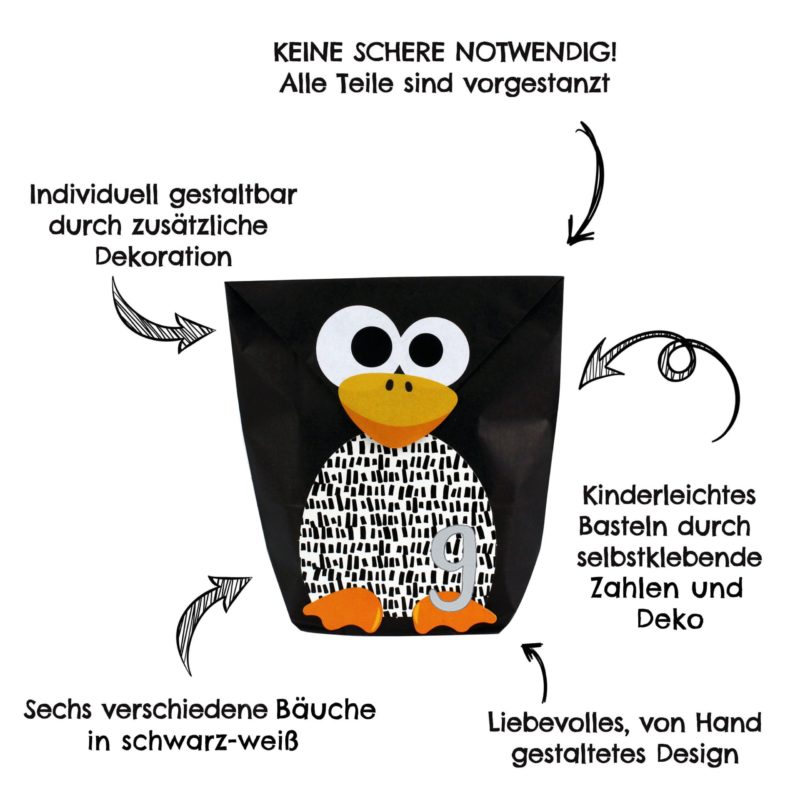 KEINE SCHERE NOTWENDIG!
Alle Teile sind vorgestanzt

Individuell gestaltbar
durch zusätzliche
Dekoration

9

Kinderleichtes
Basteln durch
selbstklebende
Zahlen und
Deko

Sechs verschiedene Bäuche
in schwarz-weiß

Liebevolles, von Hand
gestaltetes Design